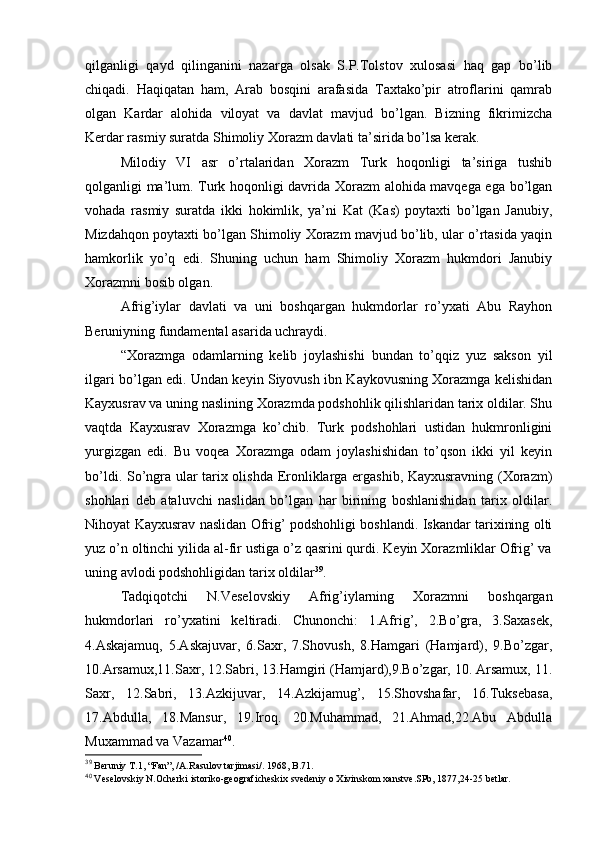 qilganligi qayd qilinganini nazarga olsak S.P.Tolstov xulosasi haq gap bo’lib chiqadi. Haqiqatan ham, Arab bosqini arafasida Taxtako’pir atroflarini qamrab olgan Kardar alohida viloyat va davlat mavjud bo’lgan. Bizning fikrimizcha Kerdar rasmiy suratda Shimoliy Xorazm davlati ta’sirida bo’lsa kerak.

Milodiy VI asr o’rtalaridan Xorazm Turk hoqonligi ta’siriga tushib qolganligi ma’lum. Turk hoqonligi davrida Xorazm alohida mavqega ega bo’lgan vohada rasmiy suratda ikki hokimlik, ya’ni Kat (Kas) poytaxti bo’lgan Janubiy, Mizdahqon poytaxti bo’lgan Shimoliy Xorazm mavjud bo’lib, ular o’rtasida yaqin hamkorlik yo’q edi. Shuning uchun ham Shimoliy Xorazm hukmdori Janubiy Xorazmni bosib olgan.

Afrig’iylar davlati va uni boshqargan hukmdorlar ro’yxati Abu Rayhon Beruniyning fundamental asarida uchraydi.

“Xorazmga odamlarning kelib joylashishi bundan to’qqiz yuz sakson yil ilgari bo’lgan edi. Undan keyin Siyovush ibn Kaykovusning Xorazmga kelishidan Kayxusrav va uning naslining Xorazmda podshohlik qilishlaridan tarix oldilar. Shu vaqtda Kayxusrav Xorazmga ko’chib. Turk podshohlari ustidan hukmronligini yurgizgan edi. Bu voqea Xorazmga odam joylashishidan to’qson ikki yil keyin bo’ldi. So’ngra ular tarix olishda Eronliklarga ergashib, Kayxusravning (Xorazm) shohlari deb ataluvchi naslidan bo’lgan har birining boshlanishidan tarix oldilar. Nihoyat Kayxusrav naslidan Ofrig’ podshohligi boshlandi. Iskandar tarixining olti yuz o’n oltinchi yilida al-fir ustiga o’z qasrini qurdi. Keyin Xorazmliklar Ofrig’ va uning avlodi podshohligidan tarix oldilar$^{39}$.

Tadqiqotchi N.Veselovskiy Afrig’iylarning Xorazmni boshqargan hukmdorlari ro’yxatini keltiradi. Chunonchi: 1.Afrig’, 2.Bo’gra, 3.Saxasek, 4.Askajamuq, 5.Askajuvar, 6.Saxr, 7.Shovush, 8.Hamgari (Hamjard), 9.Bo’zgar, 10.Arsamux,11.Saxr, 12.Sabri, 13.Hamgiri (Hamjard),9.Bo’zgar, 10. Arsamux, 11. Saxr, 12.Sabri, 13.Azkijuvar, 14.Azkijamug’, 15.Shovshafar, 16.Tuksebasa, 17.Abdulla, 18.Mansur, 19.Iroq. 20.Muhammad, 21.Ahmad,22.Abu Abdulla Muxammad va Vazamar$^{40}$.

$^{39}$ Beruniy T.1, “Fan”, /A.Rasulov tarjimasi/. 1968, B.71.
$^{40}$ Veselovskiy N.Ocherki istoriko-geograficheskix svedeniy o Xivinskom xanstve .SPb, 1877,24-25 betlar.